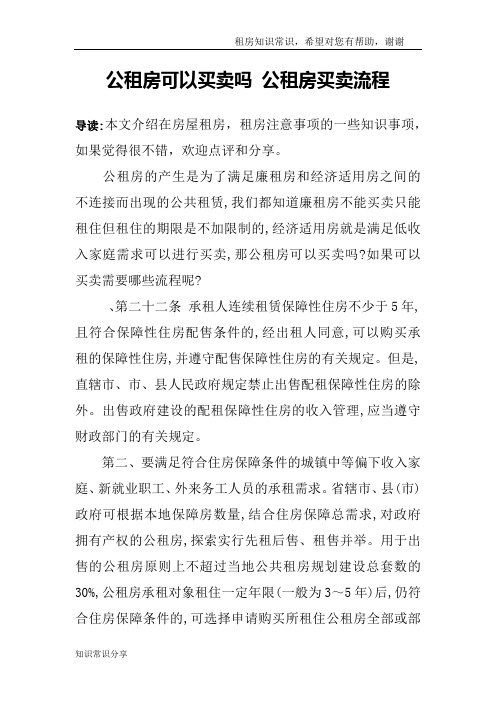 租房知识常识，希望对您有帮助，谢谢

公租房可以买卖吗 公租房买卖流程

导读:本文介绍在房屋租房，租房注意事项的一些知识事项，如果觉得很不错，欢迎点评和分享。

公租房的产生是为了满足廉租房和经济适用房之间的不连接而出现的公共租赁,我们都知道廉租房不能买卖只能租住但租住的期限是不加限制的,经济适用房就是满足低收入家庭需求可以进行买卖,那公租房可以买卖吗?如果可以买卖需要哪些流程呢?

、第二十二条 承租人连续租赁保障性住房不少于5年,且符合保障性住房配售条件的,经出租人同意,可以购买承租的保障性住房,并遵守配售保障性住房的有关规定。但是,直辖市、市、县人民政府规定禁止出售配租保障性住房的除外。出售政府建设的配租保障性住房的收入管理,应当遵守财政部门的有关规定。

第二、要满足符合住房保障条件的城镇中等偏下收入家庭、新就业职工、外来务工人员的承租需求。省辖市、县(市)政府可根据本地保障房数量,结合住房保障总需求,对政府拥有产权的公租房,探索实行先租后售、租售并举。用于出售的公租房原则上不超过当地公共租房规划建设总套数的30%,公租房承租对象租住一定年限(一般为3～5年)后,仍符合住房保障条件的,可选择申请购买所租住公租房全部或部

知识常识分享